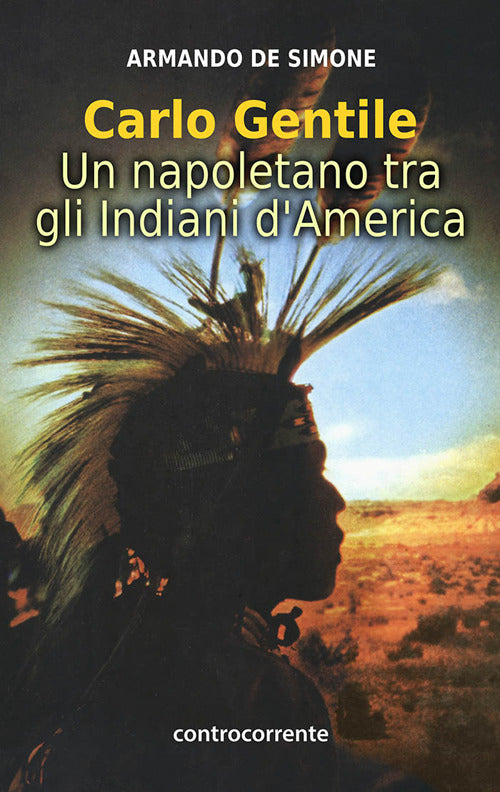 ARMANDO DE SIMONE

Carlo Gentile
Un napoletano tra gli Indiani d'America

controcorrente